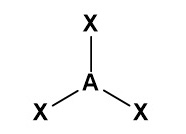 X
A
X X